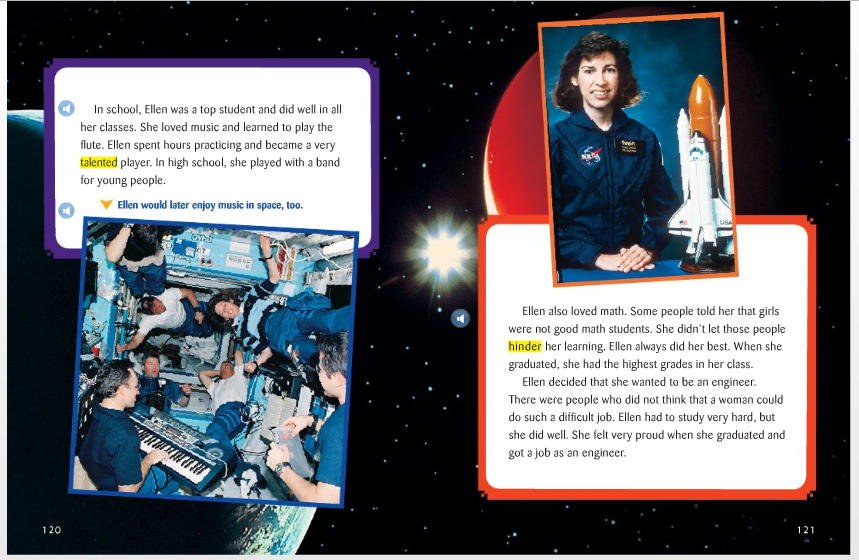 In school, Ellen was a top student and did well in all her classes. She loved music and learned to play the flute. Ellen spent hours practicing and became a very talented player. In high school, she played with a band for young people.

Ellen would later enjoy music in space, too.

NASA

USA

Ellen also loved math. Some people told her that girls were not good math students. She didn't let those people hinder her learning. Ellen always did her best. When she graduated, she had the highest grades in her class.

Ellen decided that she wanted to be an engineer. There were people who did not think that a woman could do such a difficult job. Ellen had to study very hard, but she did well. She felt very proud when she graduated and got a job as an engineer.

120

121